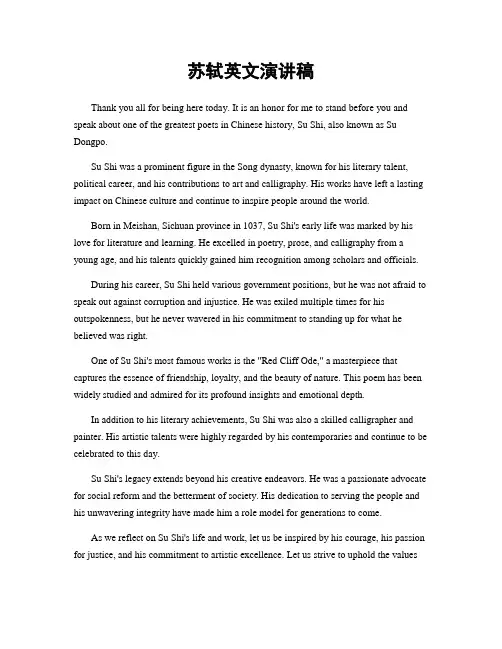 苏轼英文演讲稿

Thank you all for being here today. It is an honor for me to stand before you and speak about one of the greatest poets in Chinese history, Su Shi, also known as Su Dongpo.

Su Shi was a prominent figure in the Song dynasty, known for his literary talent, political career, and his contributions to art and calligraphy. His works have left a lasting impact on Chinese culture and continue to inspire people around the world.

Born in Meishan, Sichuan province in 1037, Su Shi's early life was marked by his love for literature and learning. He excelled in poetry, prose, and calligraphy from a young age, and his talents quickly gained him recognition among scholars and officials.

During his career, Su Shi held various government positions, but he was not afraid to speak out against corruption and injustice. He was exiled multiple times for his outspokenness, but he never wavered in his commitment to standing up for what he believed was right.

One of Su Shi's most famous works is the "Red Cliff Ode," a masterpiece that captures the essence of friendship, loyalty, and the beauty of nature. This poem has been widely studied and admired for its profound insights and emotional depth.

In addition to his literary achievements, Su Shi was also a skilled calligrapher and painter. His artistic talents were highly regarded by his contemporaries and continue to be celebrated to this day.

Su Shi's legacy extends beyond his creative endeavors. He was a passionate advocate for social reform and the betterment of society. His dedication to serving the people and his unwavering integrity have made him a role model for generations to come.

As we reflect on Su Shi's life and work, let us be inspired by his courage, his passion for justice, and his commitment to artistic excellence. Let us strive to uphold the values